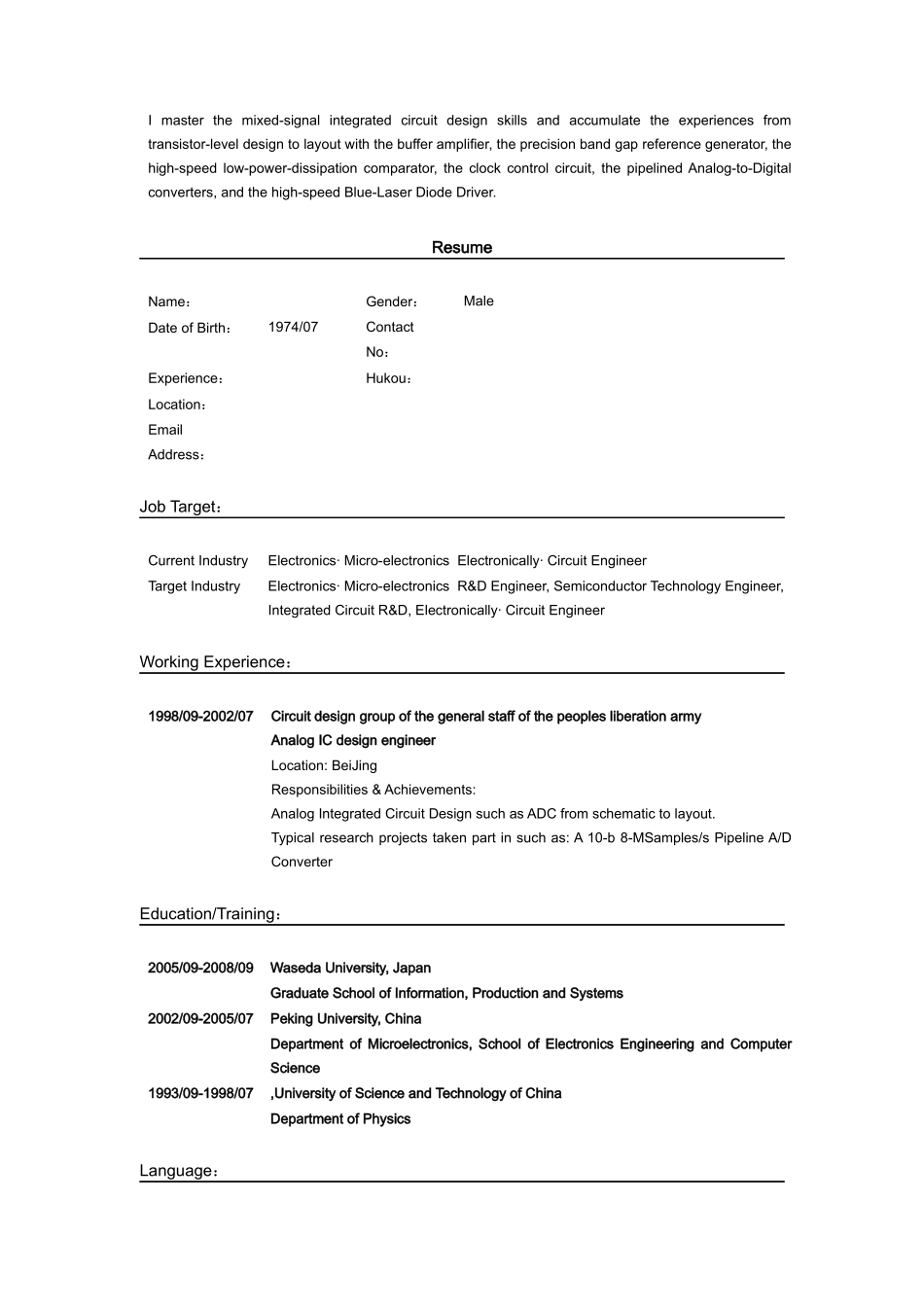 I master the mixed-signal integrated circuit design skills and accumulate the experiences from transistor-level design to layout with the buffer amplifier, the precision band gap reference generator, the high-speed low-power-dissipation comparator, the clock control circuit, the pipelined Analog-to-Digital converters, and the high-speed Blue-Laser Diode Driver.

Resume

Name：
Gender： Male
Date of Birth： 1974/07
Contact No：
Experience：
Hukou：
Location：
Email Address：

Job Target：

Current Industry Electronics· Micro-electronics Electronically· Circuit Engineer
Target Industry Electronics· Micro-electronics R&D Engineer, Semiconductor Technology Engineer, Integrated Circuit R&D, Electronically· Circuit Engineer

Working Experience：

1998/09-2002/07 Circuit design group of the general staff of the peoples liberation army
Analog IC design engineer
Location: BeiJing
Responsibilities & Achievements:
Analog Integrated Circuit Design such as ADC from schematic to layout.
Typical research projects taken part in such as: A 10-b 8-MSamples/s Pipeline A/D Converter

Education/Training：

2005/09-2008/09 Waseda University, Japan
Graduate School of Information, Production and Systems
2002/09-2005/07 Peking University, China
Department of Microelectronics, School of Electronics Engineering and Computer Science
1993/09-1998/07 ,University of Science and Technology of China
Department of Physics

Language：